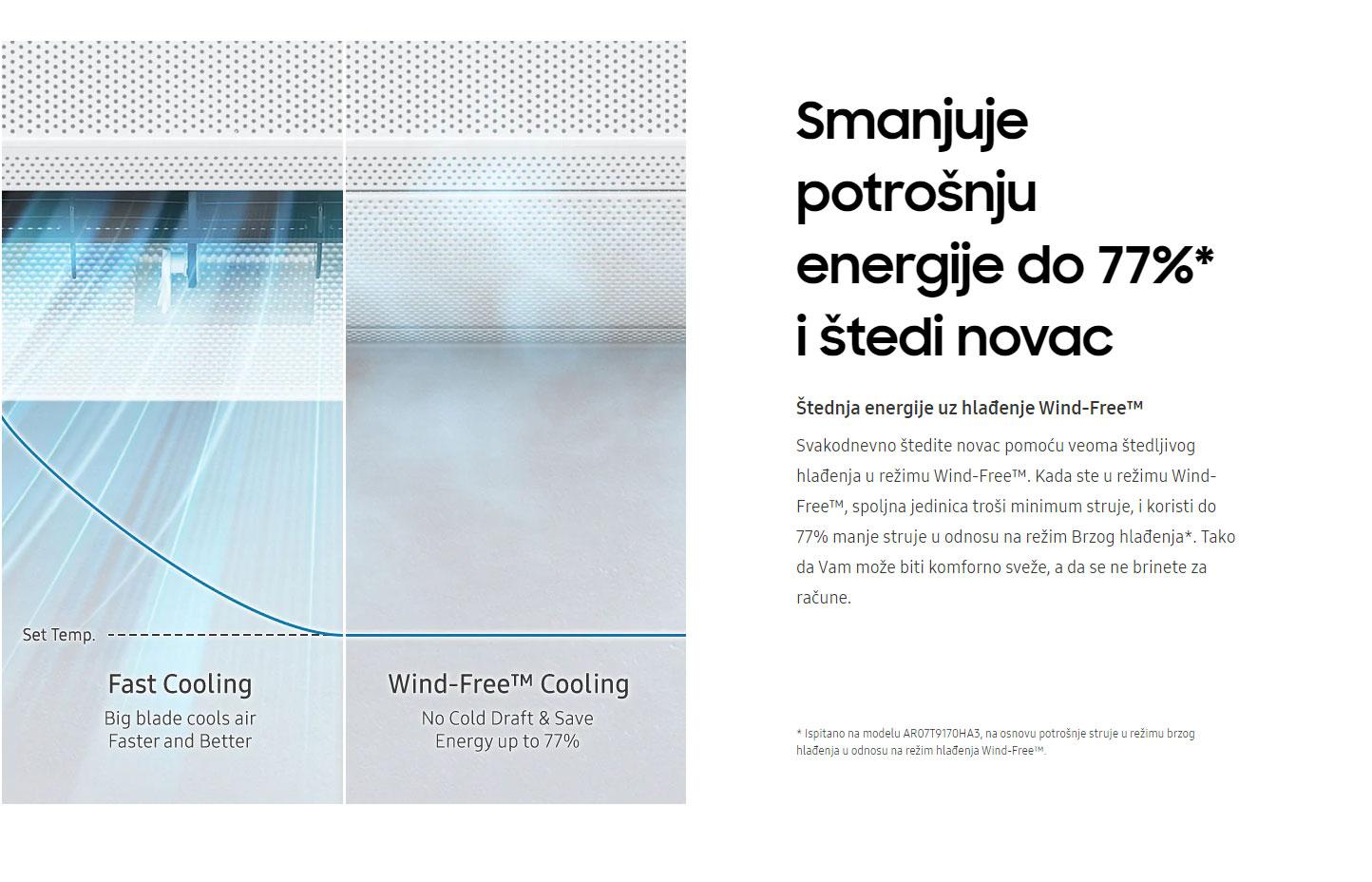 Set Temp.

Fast Cooling
Big blade cools air Faster and Better

Wind-Free™ Cooling
No Cold Draft & Save Energy up to 77%

Smanjuje potrošnju energije do 77%* i štedi novac

Štednja energije uz hlađenje Wind-Free™

Svakodnevno štedite novac pomoću veoma štedljivog hlađenja u režimu Wind-Free™. Kada ste u režimu Wind-Free™, spoljna jedinica troši minimum struje, i koristi do 77% manje struje u odnosu na režim Brzog hlađenja*. Tako da Vam može biti komforno sveže, a da se ne brinete za račune.

* Ispitano na modelu AR07T9170HA3, na osnovu potrošnje struje u režimu brzog hlađenja u odnosu na režim hlađenja Wind-Free™.